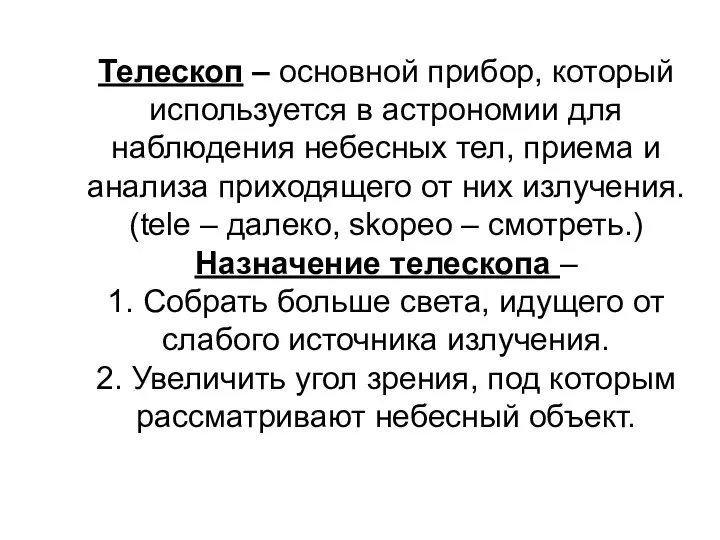 Телескоп – основной прибор, который используется в астрономии для наблюдения небесных тел, приема и анализа приходящего от них излучения. (tele – далеко, skopeo – смотреть.)
Назначение телескопа –
1. Собрать больше света, идущего от слабого источника излучения.
2. Увеличить угол зрения, под которым рассматривают небесный объект.